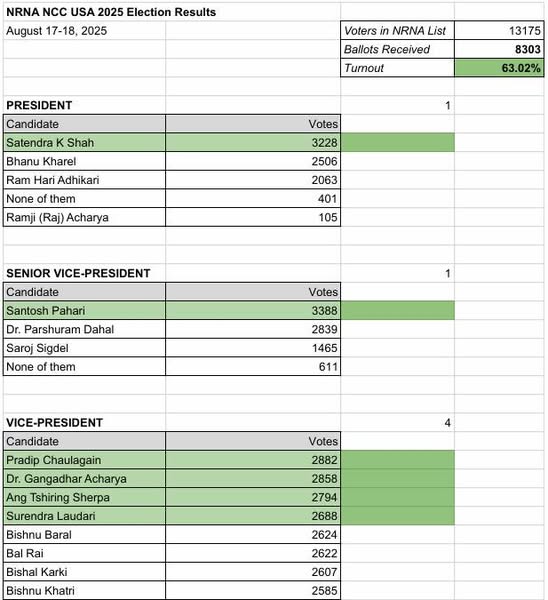 NRNA NCC USA 2025 Election Results

August 17-18, 2025

| Voters in NRNA List | 13175 |
|---|---|
| Ballots Received | 8303 |
| Turnout | 63.02% |

PRESIDENT 1

| Candidate | Votes |
|---|---|
| Satendra K Shah | 3228 |
| Bhanu Kharel | 2506 |
| Ram Hari Adhikari | 2063 |
| None of them | 401 |
| Ramji (Raj) Acharya | 105 |

SENIOR VICE-PRESIDENT 1

| Candidate | Votes |
|---|---|
| Santosh Pahari | 3388 |
| Dr. Parshuram Dahal | 2839 |
| Saroj Sigdel | 1465 |
| None of them | 611 |

VICE-PRESIDENT 4

| Candidate | Votes |
|---|---|
| Pradip Chaulagain | 2882 |
| Dr. Gangadhar Acharya | 2858 |
| Ang Tshiring Sherpa | 2794 |
| Surendra Laudari | 2688 |
| Bishnu Baral | 2624 |
| Bal Rai | 2622 |
| Bishal Karki | 2607 |
| Bishnu Khatri | 2585 |